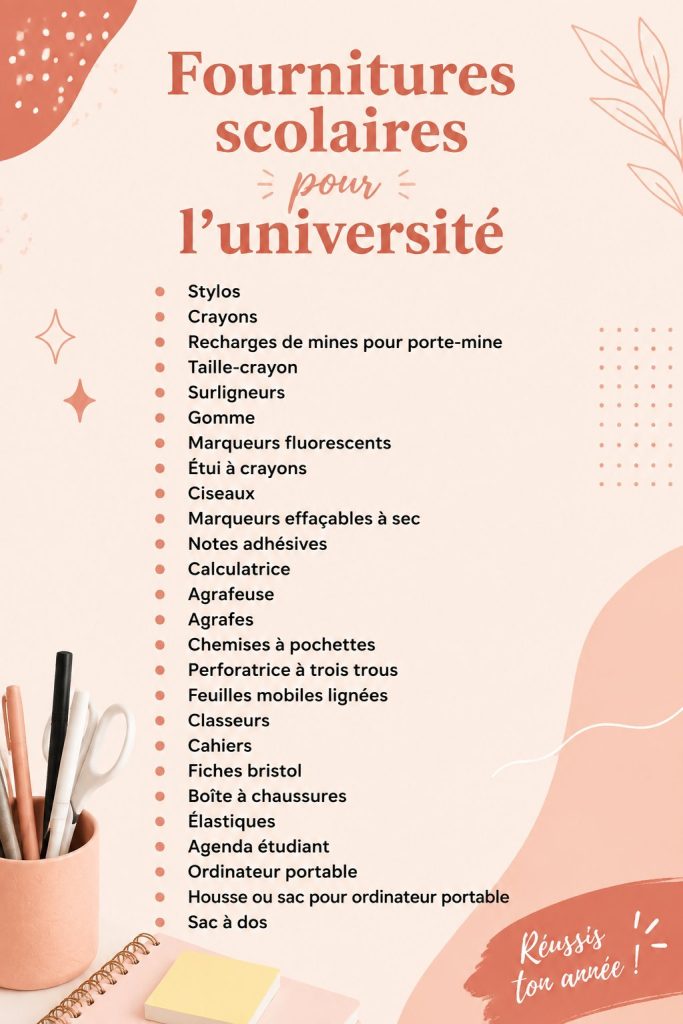 Fournitures scolaires pour l'université

- Stylos
- Crayons
- Recharges de mines pour porte-mine
- Taille-crayon
- Surligneurs
- Gomme
- Marqueurs fluorescents
- Étui à crayons
- Ciseaux
- Marqueurs effaçables à sec
- Notes adhésives
- Calculatrice
- Agrafeuse
- Agrafes
- Chemises à pochettes
- Perforatrice à trois trous
- Feuilles mobiles lignées
- Classeurs
- Cahiers
- Fiches bristol
- Boîte à chaussures
- Élastiques
- Agenda étudiant
- Ordinateur portable
- Housse ou sac pour ordinateur portable
- Sac à dos

Réussis ton année !